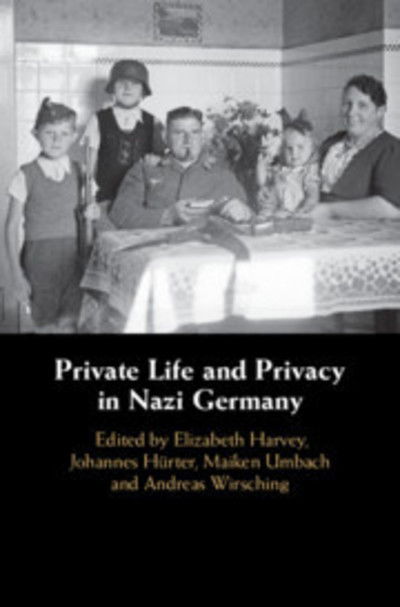 Private Life and Privacy in Nazi Germany

Edited by Elizabeth Harvey, Johannes Hürter, Maiken Umbach and Andreas Wirsching